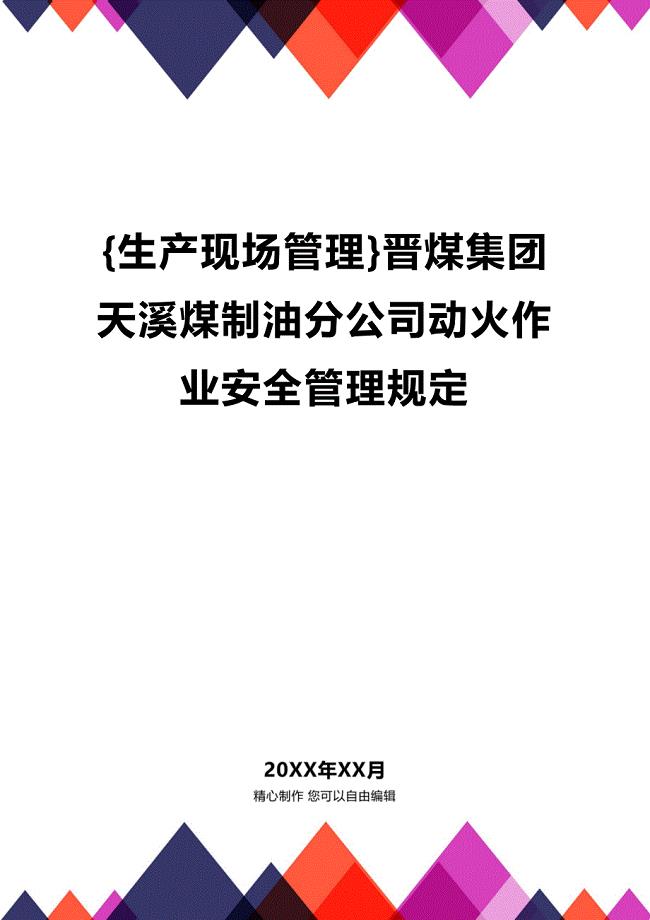 {生产现场管理}晋煤集团天溪煤制油分公司动火作业安全管理规定

20XX年XX月
精心制作 您可以自由编辑